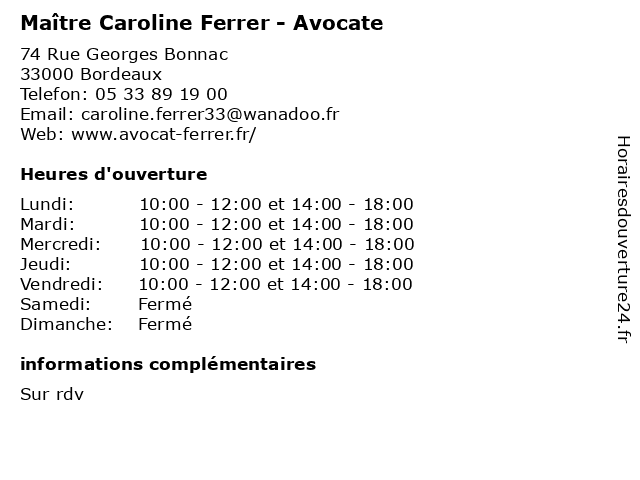 Maître Caroline Ferrer - Avocate

74 Rue Georges Bonnac
33000 Bordeaux
Telefon: 05 33 89 19 00
Email: caroline.ferrer33@wanadoo.fr
Web: www.avocat-ferrer.fr/

Heures d'ouverture

| | |
|---|---|
| Lundi: | 10:00 - 12:00 et 14:00 - 18:00 |
| Mardi: | 10:00 - 12:00 et 14:00 - 18:00 |
| Mercredi: | 10:00 - 12:00 et 14:00 - 18:00 |
| Jeudi: | 10:00 - 12:00 et 14:00 - 18:00 |
| Vendredi: | 10:00 - 12:00 et 14:00 - 18:00 |
| Samedi: | Fermé |
| Dimanche: | Fermé |

informations complémentaires

Sur rdv

Horairesdouverture24.fr